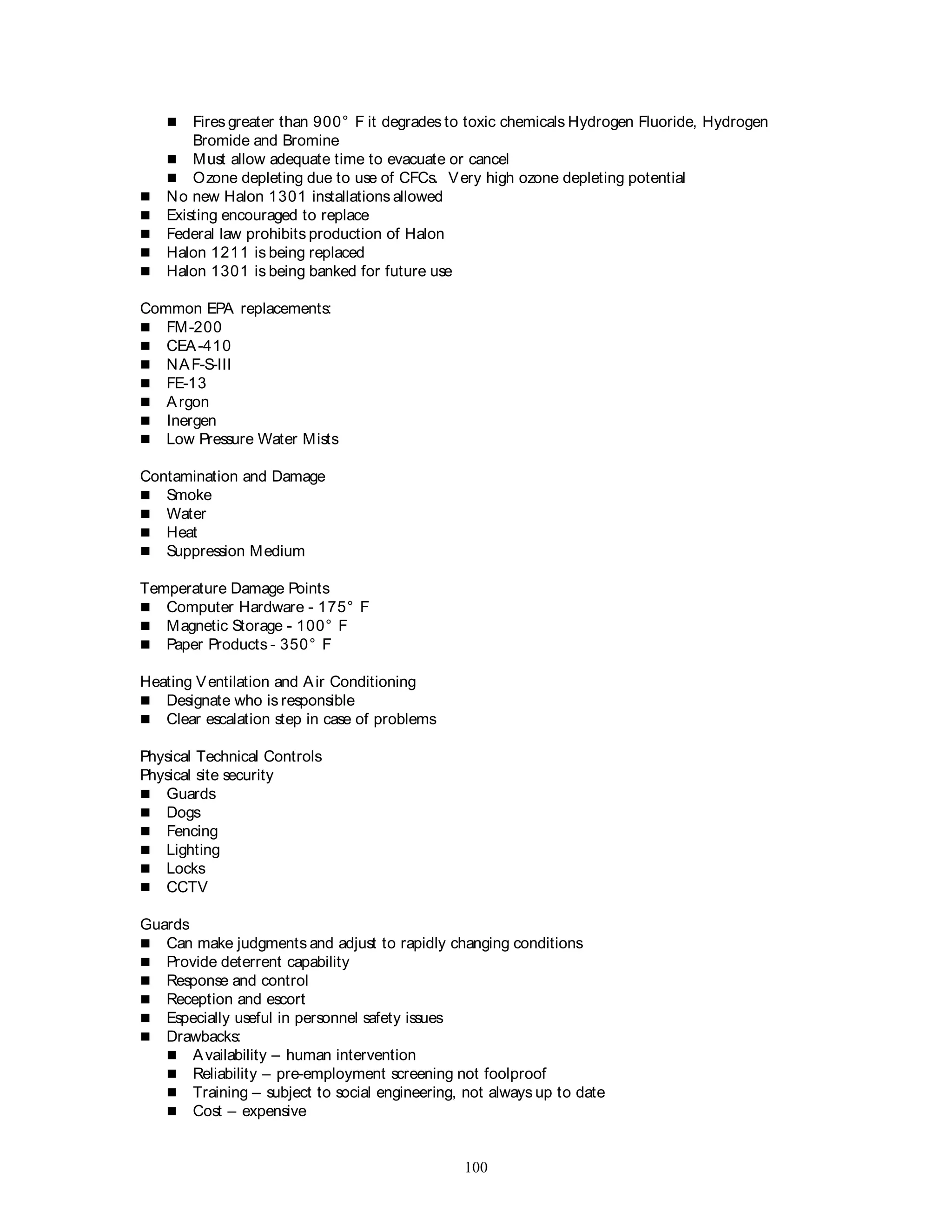 - Fires greater than 900° F it degrades to toxic chemicals Hydrogen Fluoride, Hydrogen Bromide and Bromine
- Must allow adequate time to evacuate or cancel
- Ozone depleting due to use of CFCs. Very high ozone depleting potential
- No new Halon 1301 installations allowed
- Existing encouraged to replace
- Federal law prohibits production of Halon
- Halon 1211 is being replaced
- Halon 1301 is being banked for future use

Common EPA replacements:
- FM-200
- CEA-410
- NAF-S-III
- FE-13
- Argon
- Inergen
- Low Pressure Water Mists

Contamination and Damage
- Smoke
- Water
- Heat
- Suppression Medium

Temperature Damage Points
- Computer Hardware - 175° F
- Magnetic Storage - 100° F
- Paper Products - 350° F

Heating Ventilation and Air Conditioning
- Designate who is responsible
- Clear escalation step in case of problems

Physical Technical Controls
Physical site security
- Guards
- Dogs
- Fencing
- Lighting
- Locks
- CCTV

Guards
- Can make judgments and adjust to rapidly changing conditions
- Provide deterrent capability
- Response and control
- Reception and escort
- Especially useful in personnel safety issues
- Drawbacks:
  - Availability – human intervention
  - Reliability – pre-employment screening not foolproof
  - Training – subject to social engineering, not always up to date
  - Cost – expensive

100